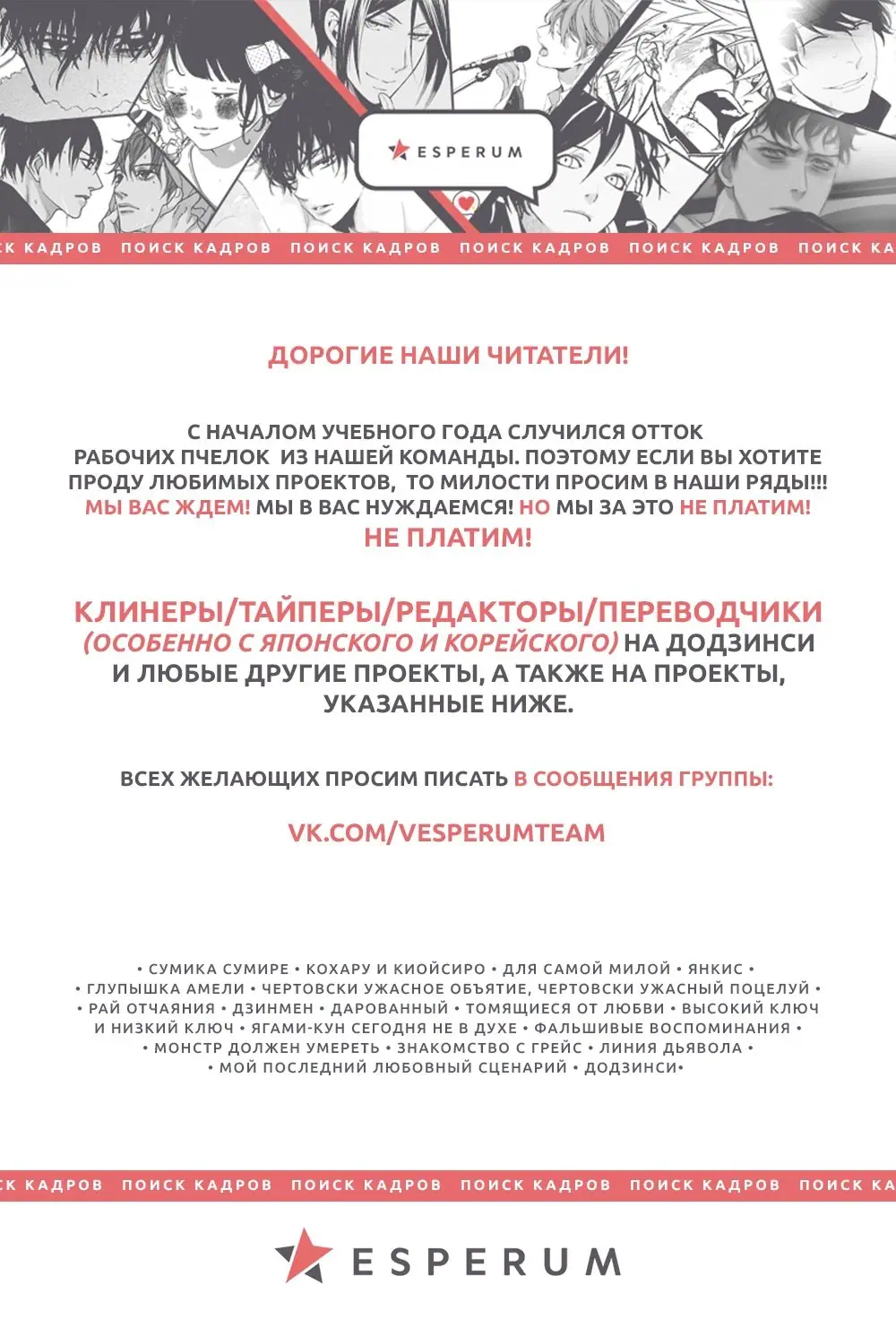 ESPERUM

К КАДРОВ ПОИСК КАДРОВ ПОИСК КАДРОВ ПОИСК КАДРОВ ПОИСК КАДРОВ ПОИСК КА

ДОРОГИЕ НАШИ ЧИТАТЕЛИ!

С НАЧАЛОМ УЧЕБНОГО ГОДА СЛУЧИЛСЯ ОТТОК РАБОЧИХ ПЧЕЛОК ИЗ НАШЕЙ КОМАНДЫ. ПОЭТОМУ ЕСЛИ ВЫ ХОТИТЕ ПРОДУ ЛЮБИМЫХ ПРОЕКТОВ, ТО МИЛОСТИ ПРОСИМ В НАШИ РЯДЫ!!! МЫ ВАС ЖДЕМ! МЫ В ВАС НУЖДАЕМСЯ! НО МЫ ЗА ЭТО НЕ ПЛАТИМ! НЕ ПЛАТИМ!

КЛИНЕРЫ/ТАЙПЕРЫ/РЕДАКТОРЫ/ПЕРЕВОДЧИКИ (ОСОБЕННО С ЯПОНСКОГО И КОРЕЙСКОГО) НА ДОДЗИНСИ И ЛЮБЫЕ ДРУГИЕ ПРОЕКТЫ, А ТАКЖЕ НА ПРОЕКТЫ, УКАЗАННЫЕ НИЖЕ.

ВСЕХ ЖЕЛАЮЩИХ ПРОСИМ ПИСАТЬ В СООБЩЕНИЯ ГРУППЫ:

VK.COM/VESPERUMTEAM

• СУМИКА СУМИРЕ • КОХАРУ И КИОЙСИРО • ДЛЯ САМОЙ МИЛОЙ • ЯНКИС • • ГЛУПЫШКА АМЕЛИ • ЧЕРТОВСКИ УЖАСНОЕ ОБЪЯТИЕ, ЧЕРТОВСКИ УЖАСНЫЙ ПОЦЕЛУЙ • • РАЙ ОТЧАЯНИЯ • ДЗИНМЕН • ДАРОВАННЫЙ • ТОМЯЩИЕСЯ ОТ ЛЮБВИ • ВЫСОКИЙ КЛЮЧ И НИЗКИЙ КЛЮЧ • ЯГАМИ-КУН СЕГОДНЯ НЕ В ДУХЕ • ФАЛЬШИВЫЕ ВОСПОМИНАНИЯ • • МОНСТР ДОЛЖЕН УМЕРЕТЬ • ЗНАКОМСТВО С ГРЕЙС • ЛИНИЯ ДЬЯВОЛА • • МОЙ ПОСЛЕДНИЙ ЛЮБОВНЫЙ СЦЕНАРИЙ • ДОДЗИНСИ•

К КАДРОВ ПОИСК КАДРОВ ПОИСК КАДРОВ ПОИСК КАДРОВ ПОИСК КАДРОВ ПОИСК КА

ESPERUM